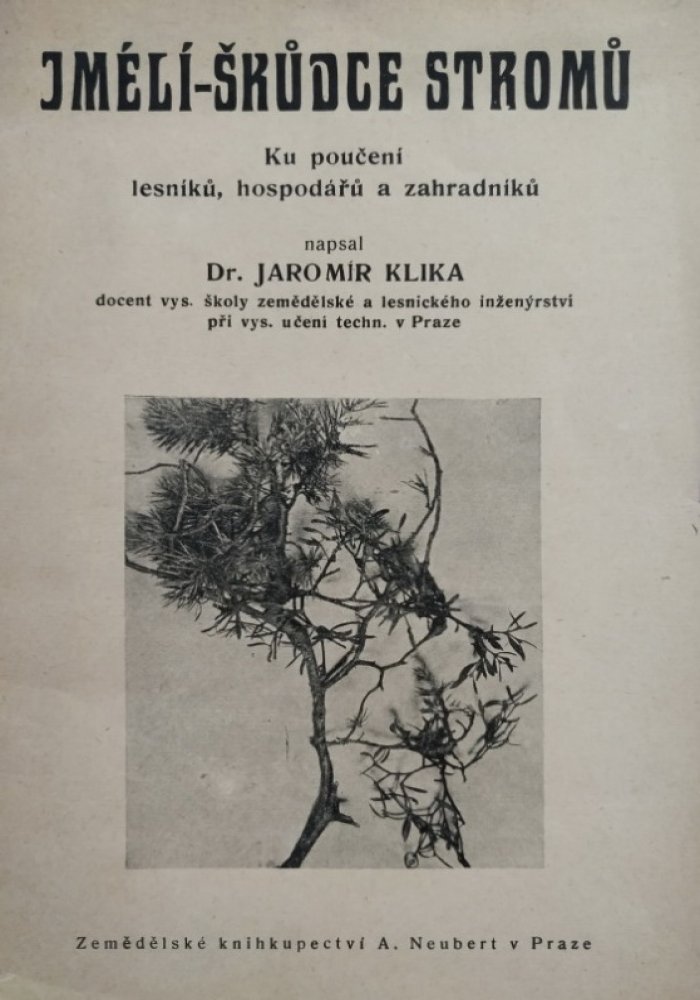 JMÉLÍ-ŠKŮDCE STROMŮ

Ku poučení
lesníků, hospodářů a zahradníků

napsal
Dr. JAROMÍR KLIKA
docent vys. školy zemědělské a lesnického inženýrství
při vys. učení techn. v Praze

Zemědělské knihkupectví A. Neubert v Praze